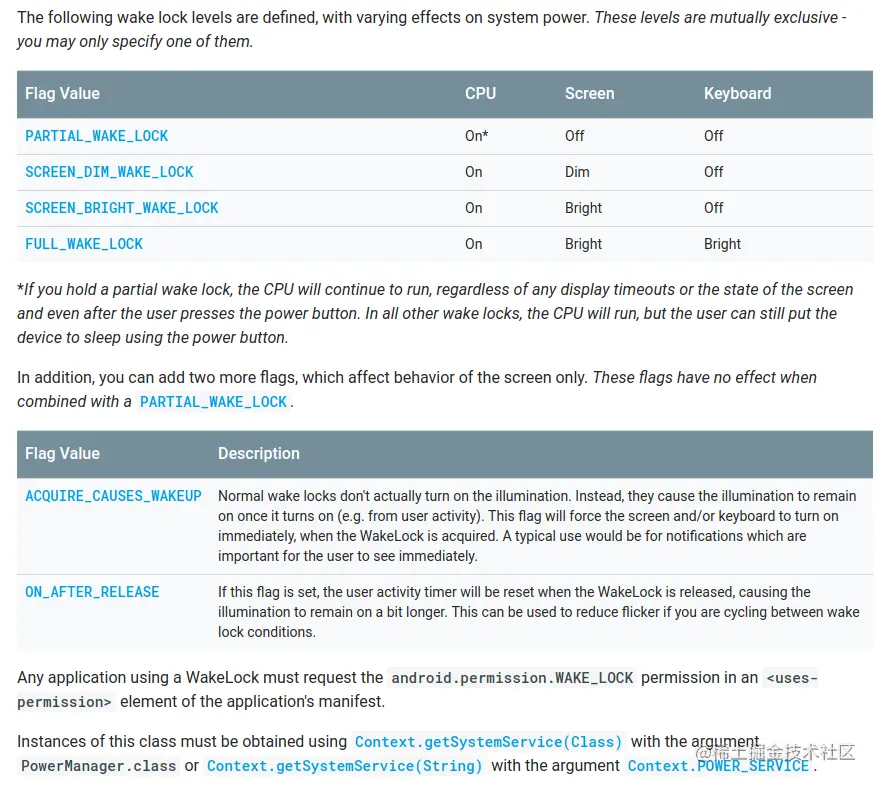 The following wake lock levels are defined, with varying effects on system power. These levels are mutually exclusive - you may only specify one of them.

| Flag Value | CPU | Screen | Keyboard |
|---|---|---|---|
| PARTIAL_WAKE_LOCK | On* | Off | Off |
| SCREEN_DIM_WAKE_LOCK | On | Dim | Off |
| SCREEN_BRIGHT_WAKE_LOCK | On | Bright | Off |
| FULL_WAKE_LOCK | On | Bright | Bright |

*If you hold a partial wake lock, the CPU will continue to run, regardless of any display timeouts or the state of the screen and even after the user presses the power button. In all other wake locks, the CPU will run, but the user can still put the device to sleep using the power button.

In addition, you can add two more flags, which affect behavior of the screen only. These flags have no effect when combined with a PARTIAL_WAKE_LOCK.

| Flag Value | Description |
|---|---|
| ACQUIRE_CAUSES_WAKEUP | Normal wake locks don't actually turn on the illumination. Instead, they cause the illumination to remain on once it turns on (e.g. from user activity). This flag will force the screen and/or keyboard to turn on immediately, when the WakeLock is acquired. A typical use would be for notifications which are important for the user to see immediately. |
| ON_AFTER_RELEASE | If this flag is set, the user activity timer will be reset when the WakeLock is released, causing the illumination to remain on a bit longer. This can be used to reduce flicker if you are cycling between wake lock conditions. |

Any application using a WakeLock must request the android.permission.WAKE_LOCK permission in an <uses-permission> element of the application's manifest.

Instances of this class must be obtained using Context.getSystemService(Class) with the argument PowerManager.class or Context.getSystemService(String) with the argument Context.POWER_SERVICE.

@稀土掘金技术社区